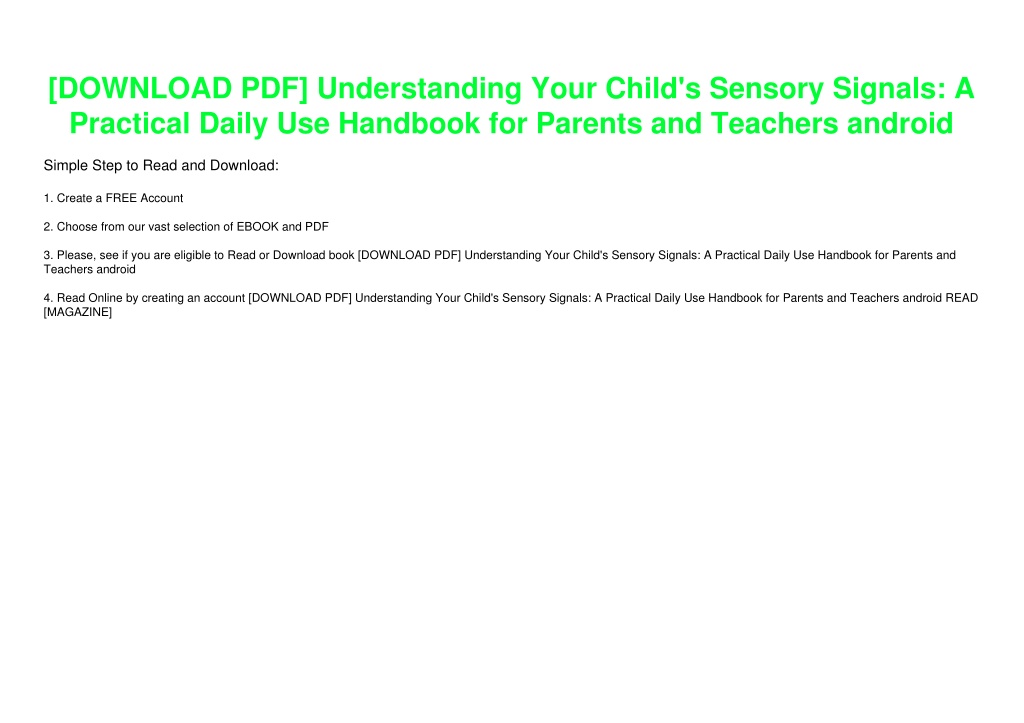 [DOWNLOAD PDF] Understanding Your Child's Sensory Signals: A Practical Daily Use Handbook for Parents and Teachers android

Simple Step to Read and Download:

1. Create a FREE Account

2. Choose from our vast selection of EBOOK and PDF

3. Please, see if you are eligible to Read or Download book [DOWNLOAD PDF] Understanding Your Child's Sensory Signals: A Practical Daily Use Handbook for Parents and Teachers android

4. Read Online by creating an account [DOWNLOAD PDF] Understanding Your Child's Sensory Signals: A Practical Daily Use Handbook for Parents and Teachers android READ [MAGAZINE]